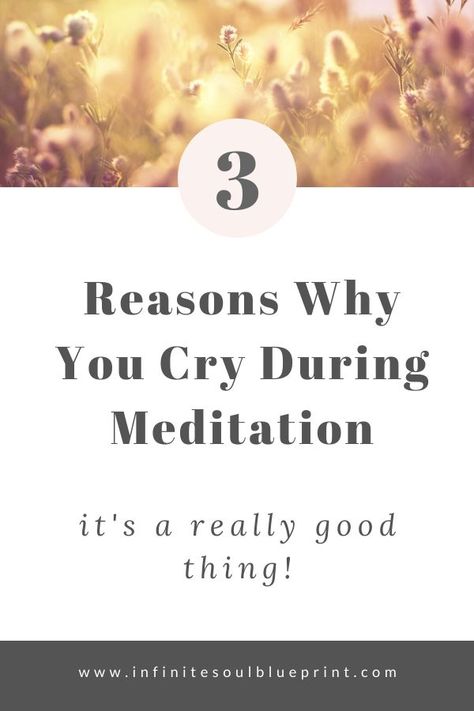 3

Reasons Why You Cry During Meditation

it's a really good thing!

www.infinitesoulblueprint.com